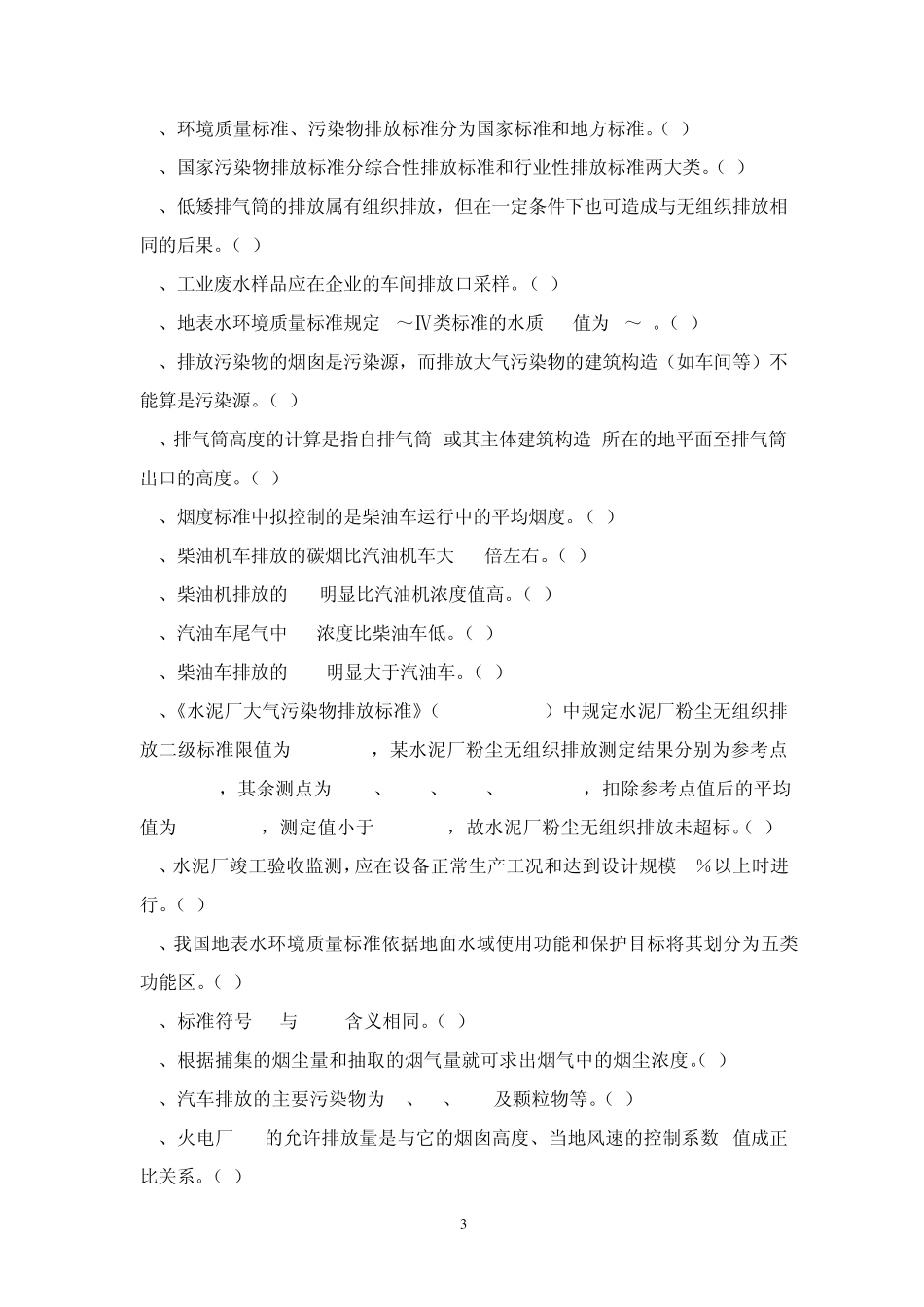 、环境质量标准、污染物排放标准分为国家标准和地方标准。（ ）

、国家污染物排放标准分综合性排放标准和行业性排放标准两大类。（ ）

、低矮排气筒的排放属有组织排放，但在一定条件下也可造成与无组织排放相同的后果。（ ）

、工业废水样品应在企业的车间排放口采样。（ ）

、地表水环境质量标准规定 ～Ⅳ类标准的水质 值为 ～ 。（ ）

、排放污染物的烟囱是污染源，而排放大气污染物的建筑构造（如车间等）不能算是污染源。（ ）

、排气筒高度的计算是指自排气筒 或其主体建筑构造 所在的地平面至排气筒出口的高度。（ ）

、烟度标准中拟控制的是柴油车运行中的平均烟度。（ ）

、柴油机车排放的碳烟比汽油机车大 倍左右。（ ）

、柴油机排放的 明显比汽油机浓度值高。（ ）

、汽油车尾气中 浓度比柴油车低。（ ）

、柴油车排放的 明显大于汽油车。（ ）

、《水泥厂大气污染物排放标准》（ ）中规定水泥厂粉尘无组织排放二级标准限值为 ，某水泥厂粉尘无组织排放测定结果分别为参考点 ，其余测点为 、 、 、 ，扣除参考点值后的平均值为 ，测定值小于 ，故水泥厂粉尘无组织排放未超标。（ ）

、水泥厂竣工验收监测，应在设备正常生产工况和达到设计规模 %以上时进行。（ ）

、我国地表水环境质量标准依据地面水域使用功能和保护目标将其划分为五类功能区。（ ）

、标准符号 与 含义相同。（ ）

、根据捕集的烟尘量和抽取的烟气量就可求出烟气中的烟尘浓度。（ ）

、汽车排放的主要污染物为 、 、 及颗粒物等。（ ）

、火电厂 的允许排放量是与它的烟囱高度、当地风速的控制系数 值成正比关系。（ ）

3